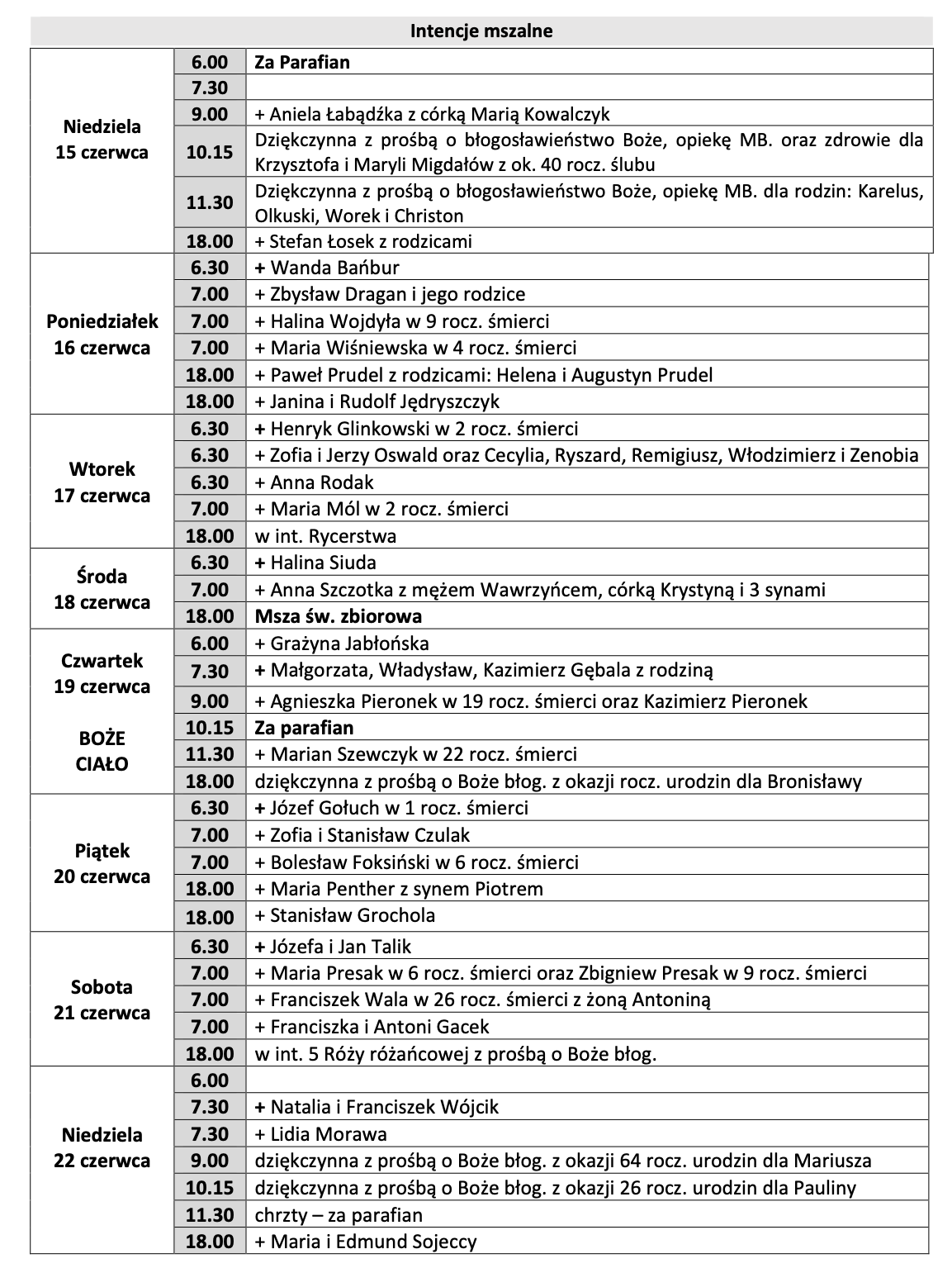 Intencje mszalne

| | | |
|---|---|---|
| Niedziela 15 czerwca | 6.00 | Za Parafian |
| | 7.30 | |
| | 9.00 | + Aniela Łabądźka z córką Marią Kowalczyk |
| | 10.15 | Dziękczynna z prośbą o błogosławieństwo Boże, opiekę MB. oraz zdrowie dla Krzysztofa i Maryli Migdałów z ok. 40 rocz. ślubu |
| | 11.30 | Dziękczynna z prośbą o błogosławieństwo Boże, opiekę MB. dla rodzin: Karelus, Olkuski, Worek i Christon |
| | 18.00 | + Stefan Łosek z rodzicami |
| Poniedziałek 16 czerwca | 6.30 | + Wanda Bańbur |
| | 7.00 | + Zbysław Dragan i jego rodzice |
| | 7.00 | + Halina Wojdyła w 9 rocz. śmierci |
| | 7.00 | + Maria Wiśniewska w 4 rocz. śmierci |
| | 18.00 | + Paweł Prudel z rodzicami: Helena i Augustyn Prudel |
| | 18.00 | + Janina i Rudolf Jędryszczyk |
| Wtorek 17 czerwca | 6.30 | + Henryk Glinkowski w 2 rocz. śmierci |
| | 6.30 | + Zofia i Jerzy Oswald oraz Cecylia, Ryszard, Remigiusz, Włodzimierz i Zenobia |
| | 6.30 | + Anna Rodak |
| | 7.00 | + Maria Mól w 2 rocz. śmierci |
| | 18.00 | w int. Rycerstwa |
| Środa 18 czerwca | 6.30 | + Halina Siuda |
| | 7.00 | + Anna Szczotka z mężem Wawrzyńcem, córką Krystyną i 3 synami |
| | 18.00 | Msza św. zbiorowa |
| Czwartek 19 czerwca BOŻE CIAŁO | 6.00 | + Grażyna Jabłońska |
| | 7.30 | + Małgorzata, Władysław, Kazimierz Gębala z rodziną |
| | 9.00 | + Agnieszka Pieronek w 19 rocz. śmierci oraz Kazimierz Pieronek |
| | 10.15 | Za parafian |
| | 11.30 | + Marian Szewczyk w 22 rocz. śmierci |
| | 18.00 | dziękczynna z prośbą o Boże błog. z okazji rocz. urodzin dla Bronisławy |
| Piątek 20 czerwca | 6.30 | + Józef Gołuch w 1 rocz. śmierci |
| | 7.00 | + Zofia i Stanisław Czulak |
| | 7.00 | + Bolesław Foksiński w 6 rocz. śmierci |
| | 18.00 | + Maria Penther z synem Piotrem |
| | 18.00 | + Stanisław Grochola |
| Sobota 21 czerwca | 6.30 | + Józefa i Jan Talik |
| | 7.00 | + Maria Presak w 6 rocz. śmierci oraz Zbigniew Presak w 9 rocz. śmierci |
| | 7.00 | + Franciszek Wala w 26 rocz. śmierci z żoną Antoniną |
| | 7.00 | + Franciszka i Antoni Gacek |
| | 18.00 | w int. 5 Róży różańcowej z prośbą o Boże błog. |
| Niedziela 22 czerwca | 6.00 | |
| | 7.30 | + Natalia i Franciszek Wójcik |
| | 7.30 | + Lidia Morawa |
| | 9.00 | dziękczynna z prośbą o Boże błog. z okazji 64 rocz. urodzin dla Mariusza |
| | 10.15 | dziękczynna z prośbą o Boże błog. z okazji 26 rocz. urodzin dla Pauliny |
| | 11.30 | chrzty – za parafian |
| | 18.00 | + Maria i Edmund Sojeccy |